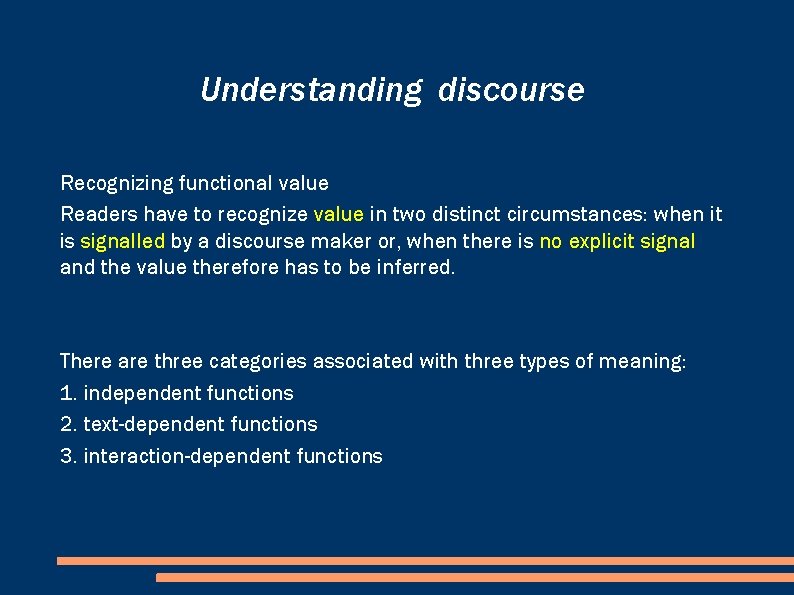 Understanding discourse

Recognizing functional value

Readers have to recognize value in two distinct circumstances: when it is signalled by a discourse maker or, when there is no explicit signal and the value therefore has to be inferred.

There are three categories associated with three types of meaning:
1. independent functions
2. text-dependent functions
3. interaction-dependent functions